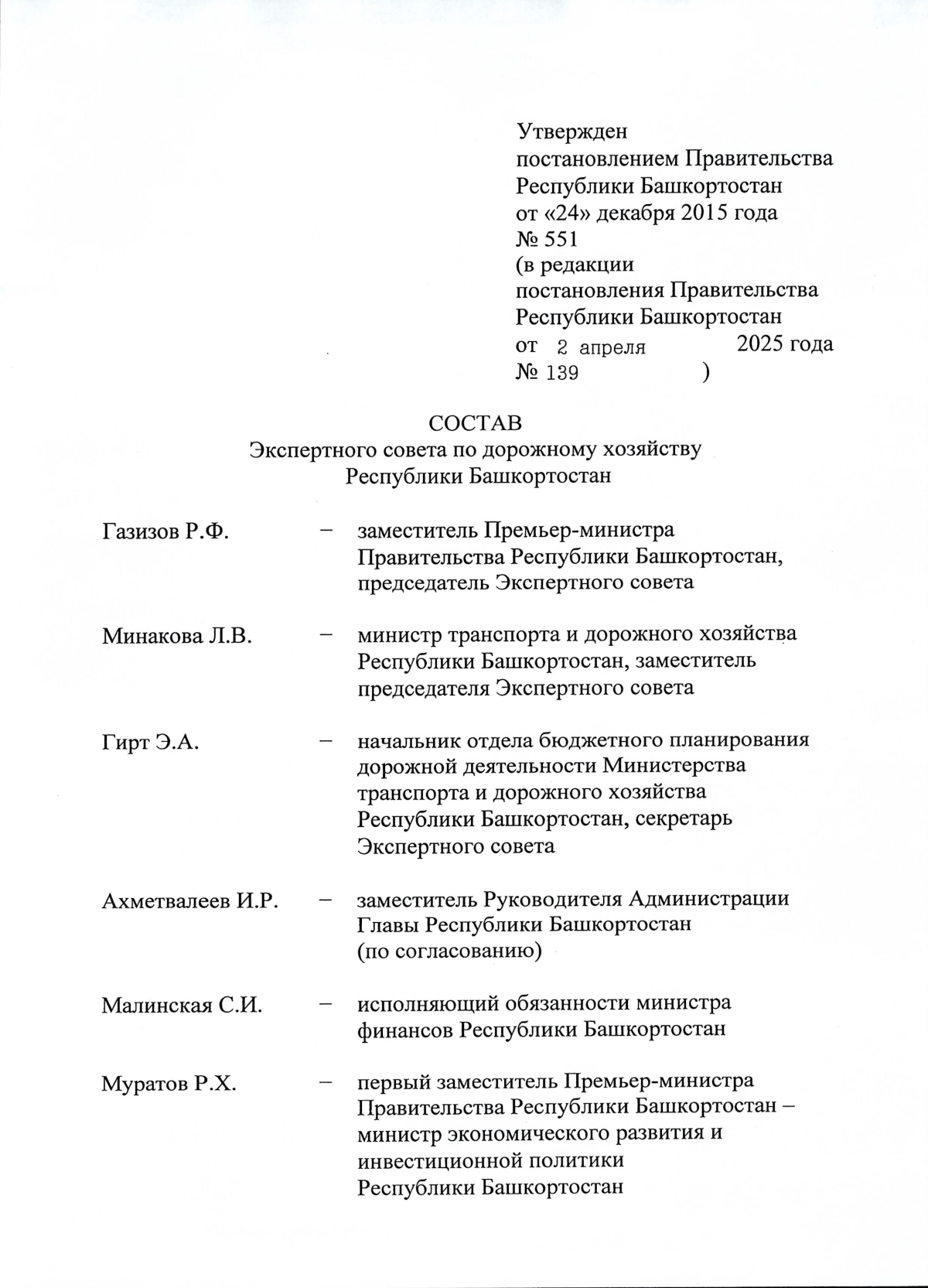 Утвержден
постановлением Правительства
Республики Башкортостан
от «24» декабря 2015 года
№ 551
(в редакции
постановления Правительства
Республики Башкортостан
от 2 апреля 2025 года
№ 139 )

СОСТАВ
Экспертного совета по дорожному хозяйству
Республики Башкортостан

Газизов Р.Ф. – заместитель Премьер-министра Правительства Республики Башкортостан, председатель Экспертного совета

Минакова Л.В. – министр транспорта и дорожного хозяйства Республики Башкортостан, заместитель председателя Экспертного совета

Гирт Э.А. – начальник отдела бюджетного планирования дорожной деятельности Министерства транспорта и дорожного хозяйства Республики Башкортостан, секретарь Экспертного совета

Ахметвалеев И.Р. – заместитель Руководителя Администрации Главы Республики Башкортостан (по согласованию)

Малинская С.И. – исполняющий обязанности министра финансов Республики Башкортостан

Муратов Р.Х. – первый заместитель Премьер-министра Правительства Республики Башкортостан – министр экономического развития и инвестиционной политики Республики Башкортостан